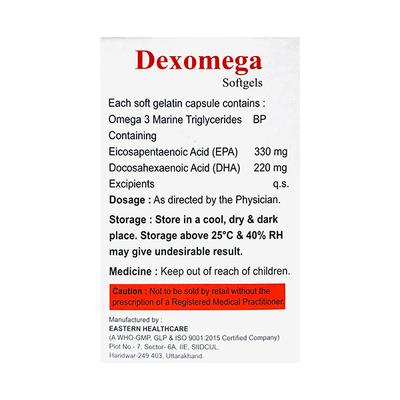 Dexomega
Softgels

Each soft gelatin capsule contains :
Omega 3 Marine Triglycerides BP
Containing
Eicosapentaenoic Acid (EPA) 330 mg
Docosahexaenoic Acid (DHA) 220 mg
Excipients q.s.

Dosage : As directed by the Physician.

Storage : Store in a cool, dry & dark place. Storage above 25°C & 40% RH may give undesirable result.

Medicine : Keep out of reach of children.

Caution : Not to be sold by retail without the prescription of a Registered Medical Practitioner.

Manufactured by :
EASTERN HEALTHCARE
(A WHO-GMP, GLP & ISO 9001:2015 Certified Company)
Plot No.- 7, Sector- 6A, IIE, SIIDCUL,
Haridwar-249 403, Uttarakhand